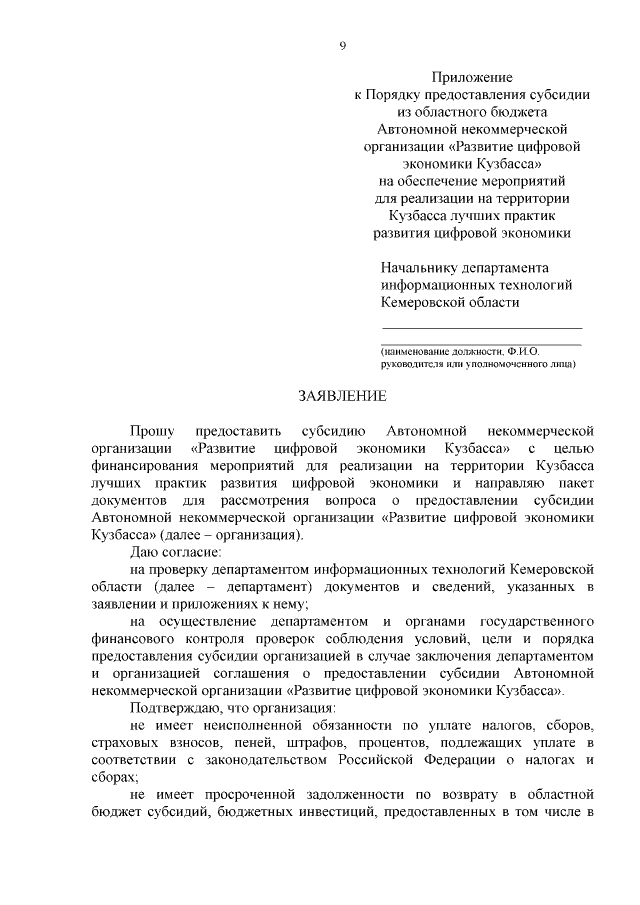 9

Приложение
к Порядку предоставления субсидии
из областного бюджета
Автономной некоммерческой
организации «Развитие цифровой
экономики Кузбасса»
на обеспечение мероприятий
для реализации на территории
Кузбасса лучших практик
развития цифровой экономики

Начальнику департамента
информационных технологий
Кемеровской области

(наименование должности, Ф.И.О.
руководителя или уполномоченного лица)

ЗАЯВЛЕНИЕ

Прошу предоставить субсидию Автономной некоммерческой организации «Развитие цифровой экономики Кузбасса» с целью финансирования мероприятий для реализации на территории Кузбасса лучших практик развития цифровой экономики и направляю пакет документов для рассмотрения вопроса о предоставлении субсидии Автономной некоммерческой организации «Развитие цифровой экономики Кузбасса» (далее – организация).

Даю согласие:

на проверку департаментом информационных технологий Кемеровской области (далее – департамент) документов и сведений, указанных в заявлении и приложениях к нему;

на осуществление департаментом и органами государственного финансового контроля проверок соблюдения условий, цели и порядка предоставления субсидии организацией в случае заключения департаментом и организацией соглашения о предоставлении субсидии Автономной некоммерческой организации «Развитие цифровой экономики Кузбасса».

Подтверждаю, что организация:

не имеет неисполненной обязанности по уплате налогов, сборов, страховых взносов, пеней, штрафов, процентов, подлежащих уплате в соответствии с законодательством Российской Федерации о налогах и сборах;

не имеет просроченной задолженности по возврату в областной бюджет субсидий, бюджетных инвестиций, предоставленных в том числе в